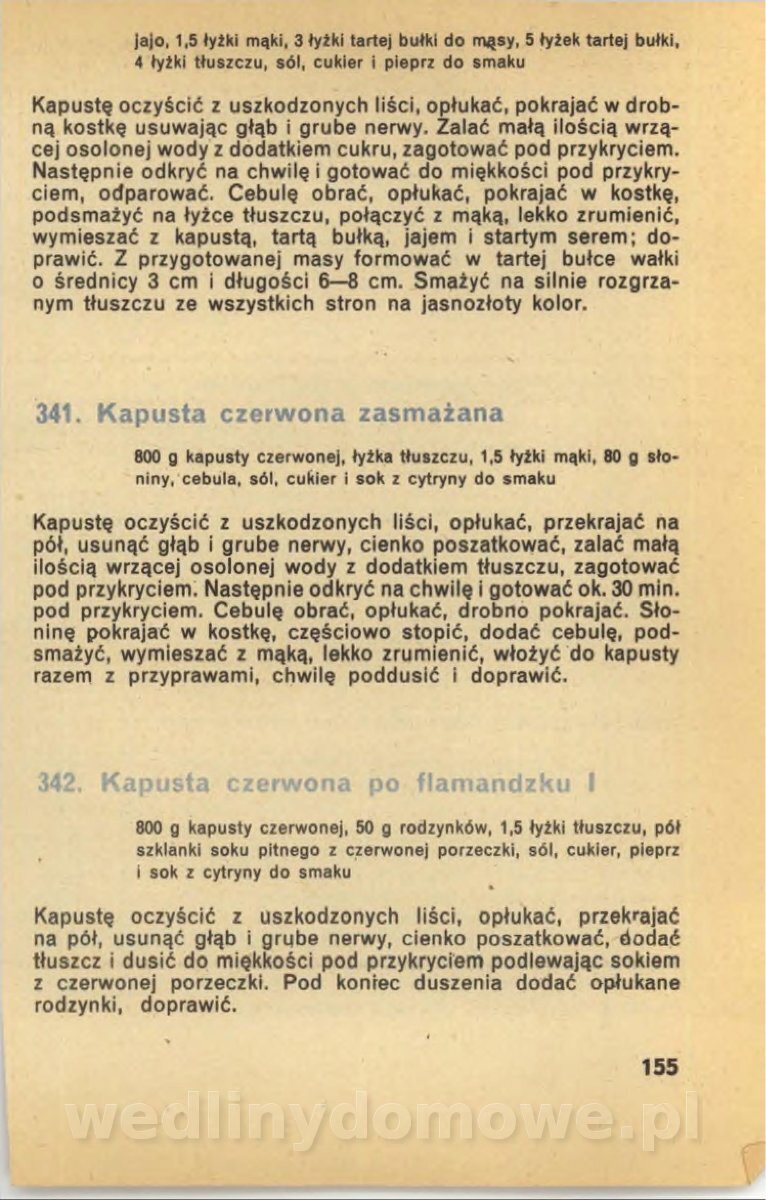 jajo, 1,5 łyżki mąki, 3 łyżki tartej bułki do masy, 5 łyżek tartej bułki, 4 łyżki tłuszczu, sól, cukier i pieprz do smaku

Kapustę oczyścić z uszkodzonych liści, opłukać, pokrajać w drobną kostkę usuwając głąb i grube nerwy. Zalać małą ilością wrzącej osolonej wody z dodatkiem cukru, zagotować pod przykryciem. Następnie odkryć na chwilę i gotować do miękkości pod przykryciem, odparować. Cebulę obrać, opłukać, pokrajać w kostkę, podsmażyć na łyżce tłuszczu, połączyć z mąką, lekko zrumienić, wymieszać z kapustą, tartą bułką, jajem i startym serem; doprawić. Z przygotowanej masy formować w tartej bułce wałki o średnicy 3 cm i długości 6—8 cm. Smażyć na silnie rozgrzanym tłuszczu ze wszystkich stron na jasnozłoty kolor.

341. Kapusta czerwona zasmażana

800 g kapusty czerwonej, łyżka tłuszczu, 1,5 łyżki mąki, 80 g słoniny, cebula, sól, cukier i sok z cytryny do smaku

Kapustę oczyścić z uszkodzonych liści, opłukać, przekrajać na pół, usunąć głąb i grube nerwy, cienko poszatkować, zalać małą ilością wrzącej osolonej wody z dodatkiem tłuszczu, zagotować pod przykryciem. Następnie odkryć na chwilę i gotować ok. 30 min. pod przykryciem. Cebulę obrać, opłukać, drobno pokrajać. Słoninę pokrajać w kostkę, częściowo stopić, dodać cebulę, podsmażyć, wymieszać z mąką, lekko zrumienić, włożyć do kapusty razem z przyprawami, chwilę poddusić i doprawić.

342. Kapusta czerwona po flamandzku I

800 g kapusty czerwonej, 50 g rodzynków, 1,5 łyżki tłuszczu, pół szklanki soku pitnego z czerwonej porzeczki, sól, cukier, pieprz i sok z cytryny do smaku

Kapustę oczyścić z uszkodzonych liści, opłukać, przekrajać na pół, usunąć głąb i grube nerwy, cienko poszatkować, dodać tłuszcz i dusić do miękkości pod przykryciem podlewając sokiem z czerwonej porzeczki. Pod koniec duszenia dodać opłukane rodzynki, doprawić.

155

wedlinydomowe.pl